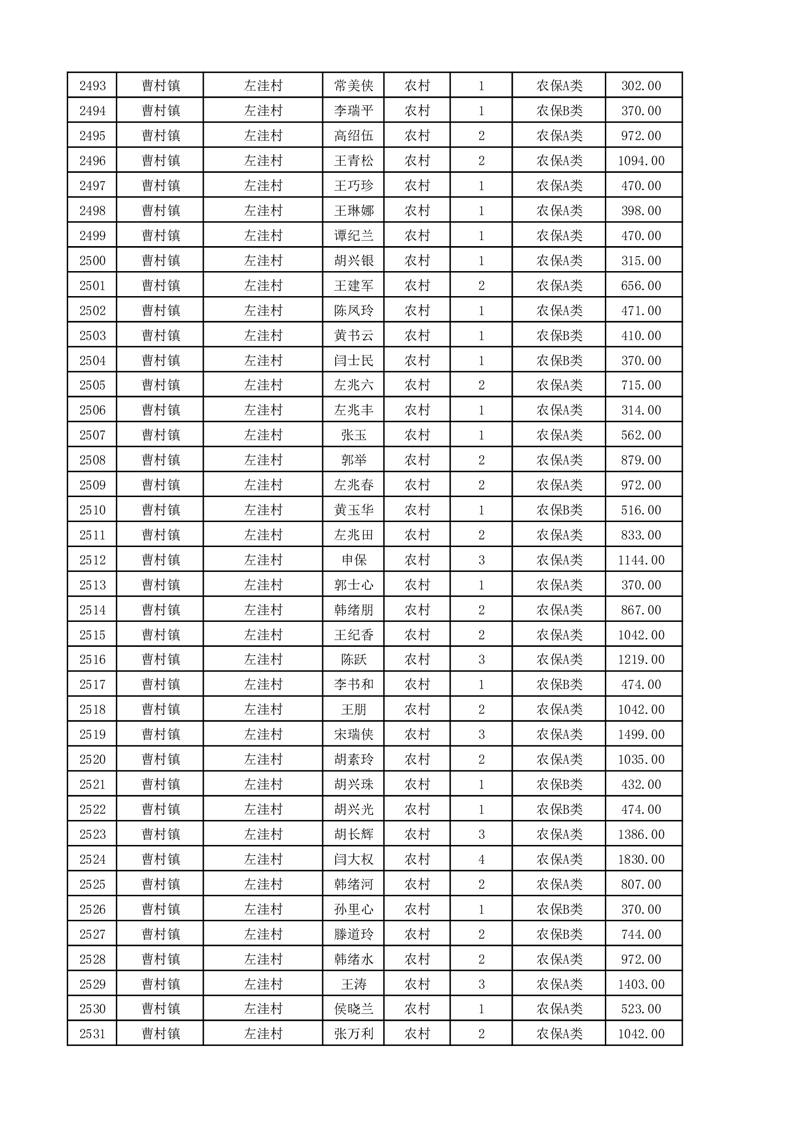 | 2493 | 曹村镇 | 左洼村 | 常美侠 | 农村 | 1 | 农保A类 | 302.00 |
|---|---|---|---|---|---|---|---|
| 2494 | 曹村镇 | 左洼村 | 李瑞平 | 农村 | 1 | 农保B类 | 370.00 |
| 2495 | 曹村镇 | 左洼村 | 高绍伍 | 农村 | 2 | 农保A类 | 972.00 |
| 2496 | 曹村镇 | 左洼村 | 王青松 | 农村 | 2 | 农保A类 | 1094.00 |
| 2497 | 曹村镇 | 左洼村 | 王巧珍 | 农村 | 1 | 农保A类 | 470.00 |
| 2498 | 曹村镇 | 左洼村 | 王琳娜 | 农村 | 1 | 农保A类 | 398.00 |
| 2499 | 曹村镇 | 左洼村 | 谭纪兰 | 农村 | 1 | 农保A类 | 470.00 |
| 2500 | 曹村镇 | 左洼村 | 胡兴银 | 农村 | 1 | 农保A类 | 315.00 |
| 2501 | 曹村镇 | 左洼村 | 王建军 | 农村 | 2 | 农保A类 | 656.00 |
| 2502 | 曹村镇 | 左洼村 | 陈凤玲 | 农村 | 1 | 农保A类 | 471.00 |
| 2503 | 曹村镇 | 左洼村 | 黄书云 | 农村 | 1 | 农保B类 | 410.00 |
| 2504 | 曹村镇 | 左洼村 | 闫士民 | 农村 | 1 | 农保B类 | 370.00 |
| 2505 | 曹村镇 | 左洼村 | 左兆六 | 农村 | 2 | 农保A类 | 715.00 |
| 2506 | 曹村镇 | 左洼村 | 左兆丰 | 农村 | 1 | 农保A类 | 314.00 |
| 2507 | 曹村镇 | 左洼村 | 张玉 | 农村 | 1 | 农保A类 | 562.00 |
| 2508 | 曹村镇 | 左洼村 | 郭举 | 农村 | 2 | 农保A类 | 879.00 |
| 2509 | 曹村镇 | 左洼村 | 左兆春 | 农村 | 2 | 农保A类 | 972.00 |
| 2510 | 曹村镇 | 左洼村 | 黄玉华 | 农村 | 1 | 农保B类 | 516.00 |
| 2511 | 曹村镇 | 左洼村 | 左兆田 | 农村 | 2 | 农保A类 | 833.00 |
| 2512 | 曹村镇 | 左洼村 | 申保 | 农村 | 3 | 农保A类 | 1144.00 |
| 2513 | 曹村镇 | 左洼村 | 郭士心 | 农村 | 1 | 农保A类 | 370.00 |
| 2514 | 曹村镇 | 左洼村 | 韩绪朋 | 农村 | 2 | 农保A类 | 867.00 |
| 2515 | 曹村镇 | 左洼村 | 王纪香 | 农村 | 2 | 农保A类 | 1042.00 |
| 2516 | 曹村镇 | 左洼村 | 陈跃 | 农村 | 3 | 农保A类 | 1219.00 |
| 2517 | 曹村镇 | 左洼村 | 李书和 | 农村 | 1 | 农保B类 | 474.00 |
| 2518 | 曹村镇 | 左洼村 | 王朋 | 农村 | 2 | 农保A类 | 1042.00 |
| 2519 | 曹村镇 | 左洼村 | 宋瑞侠 | 农村 | 3 | 农保A类 | 1499.00 |
| 2520 | 曹村镇 | 左洼村 | 胡素玲 | 农村 | 2 | 农保A类 | 1035.00 |
| 2521 | 曹村镇 | 左洼村 | 胡兴珠 | 农村 | 1 | 农保B类 | 432.00 |
| 2522 | 曹村镇 | 左洼村 | 胡兴光 | 农村 | 1 | 农保B类 | 474.00 |
| 2523 | 曹村镇 | 左洼村 | 胡长辉 | 农村 | 3 | 农保A类 | 1386.00 |
| 2524 | 曹村镇 | 左洼村 | 闫大权 | 农村 | 4 | 农保A类 | 1830.00 |
| 2525 | 曹村镇 | 左洼村 | 韩绪河 | 农村 | 2 | 农保A类 | 807.00 |
| 2526 | 曹村镇 | 左洼村 | 孙里心 | 农村 | 1 | 农保B类 | 370.00 |
| 2527 | 曹村镇 | 左洼村 | 滕道玲 | 农村 | 2 | 农保B类 | 744.00 |
| 2528 | 曹村镇 | 左洼村 | 韩绪水 | 农村 | 2 | 农保A类 | 972.00 |
| 2529 | 曹村镇 | 左洼村 | 王涛 | 农村 | 3 | 农保A类 | 1403.00 |
| 2530 | 曹村镇 | 左洼村 | 侯晓兰 | 农村 | 1 | 农保A类 | 523.00 |
| 2531 | 曹村镇 | 左洼村 | 张万利 | 农村 | 2 | 农保A类 | 1042.00 |